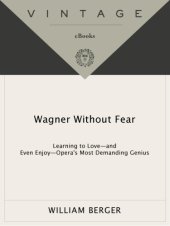 VINTAGE

eBooks

Wagner Without Fear

Learning to Love—and Even Enjoy—Opera's Most Demanding Genius

WILLIAM BERGER